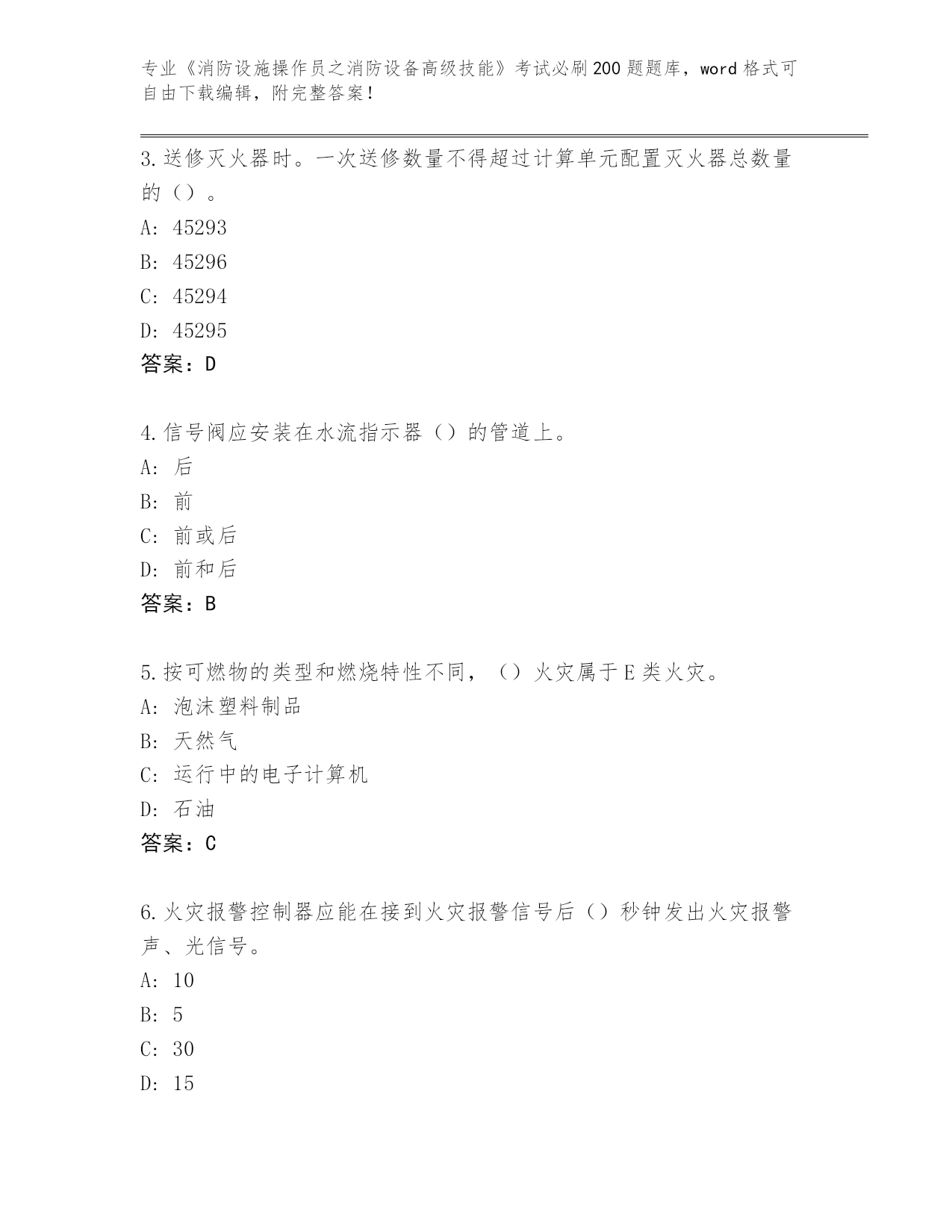 专业《消防设施操作员之消防设备高级技能》考试必刷200题题库，word格式可自由下载编辑，附完整答案！

3.送修灭火器时。一次送修数量不得超过计算单元配置灭火器总数量的（）。

A: 45293

B: 45296

C: 45294

D: 45295

答案：D

4.信号阀应安装在水流指示器（）的管道上。

A: 后

B: 前

C: 前或后

D: 前和后

答案：B

5.按可燃物的类型和燃烧特性不同，（）火灾属于E类火灾。

A: 泡沫塑料制品

B: 天然气

C: 运行中的电子计算机

D: 石油

答案：C

6.火灾报警控制器应能在接到火灾报警信号后（）秒钟发出火灾报警声、光信号。

A: 10

B: 5

C: 30

D: 15